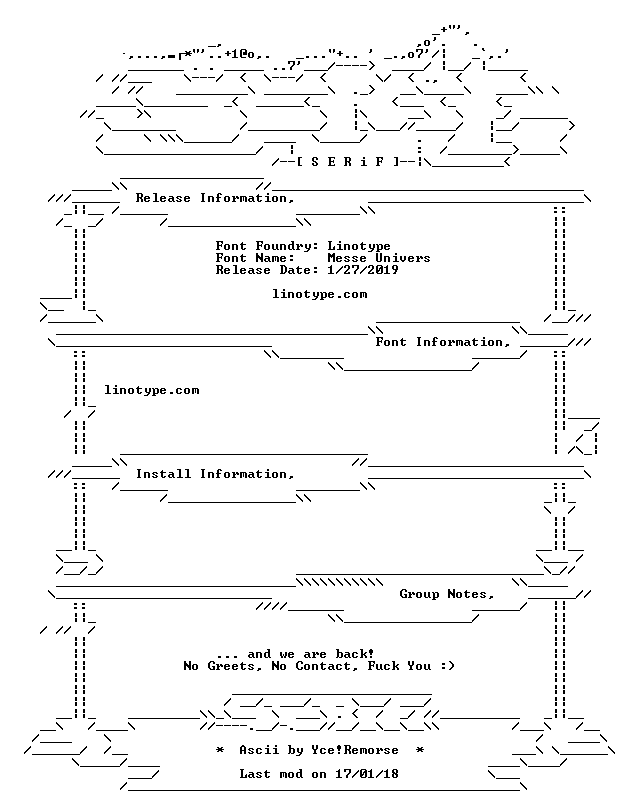 [ S E R i F ]

Release Information,

Font Foundry: Linotype
Font Name: Messe Univers
Release Date: 1/27/2019

linotype.com

Font Information,

linotype.com

Install Information,

Group Notes,

... and we are back!
No Greets, No Contact, Fuck You :)

* Ascii by Yce!Remorse *

Last mod on 17/01/18